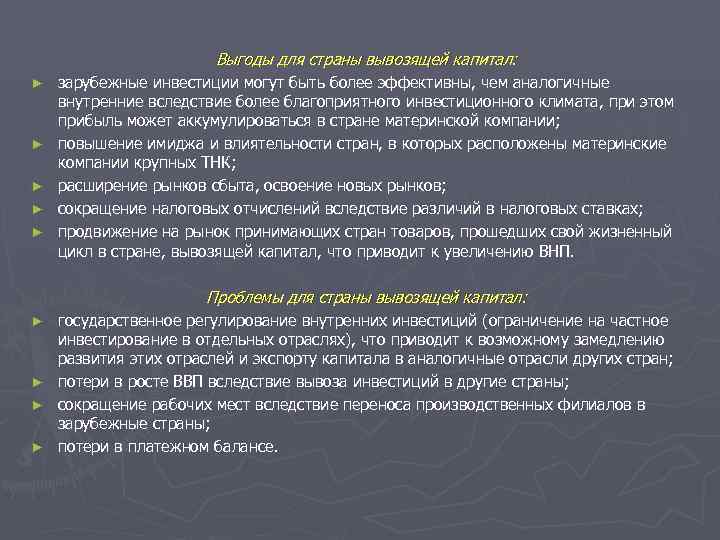 Выгоды для страны вывозящей капитал:

► зарубежные инвестиции могут быть более эффективны, чем аналогичные внутренние вследствие более благоприятного инвестиционного климата, при этом прибыль может аккумулироваться в стране материнской компании;
► повышение имиджа и влиятельности стран, в которых расположены материнские компании крупных ТНК;
► расширение рынков сбыта, освоение новых рынков;
► сокращение налоговых отчислений вследствие различий в налоговых ставках;
► продвижение на рынок принимающих стран товаров, прошедших свой жизненный цикл в стране, вывозящей капитал, что приводит к увеличению ВНП.

Проблемы для страны вывозящей капитал:

► государственное регулирование внутренних инвестиций (ограничение на частное инвестирование в отдельных отраслях), что приводит к возможному замедлению развития этих отраслей и экспорту капитала в аналогичные отрасли других стран;
► потери в росте ВВП вследствие вывоза инвестиций в другие страны;
► сокращение рабочих мест вследствие переноса производственных филиалов в зарубежные страны;
► потери в платежном балансе.